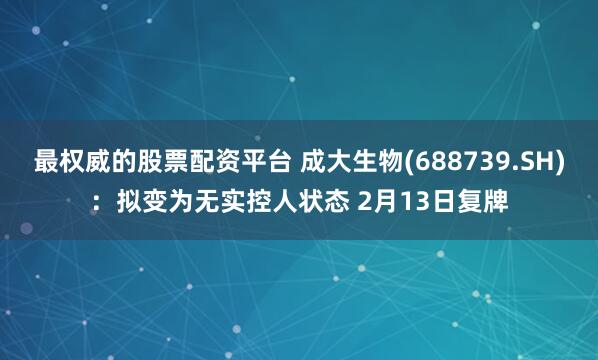 最权威的股票配资平台 成大生物(688739.SH)：拟变为无实控人状态 2月13日复牌